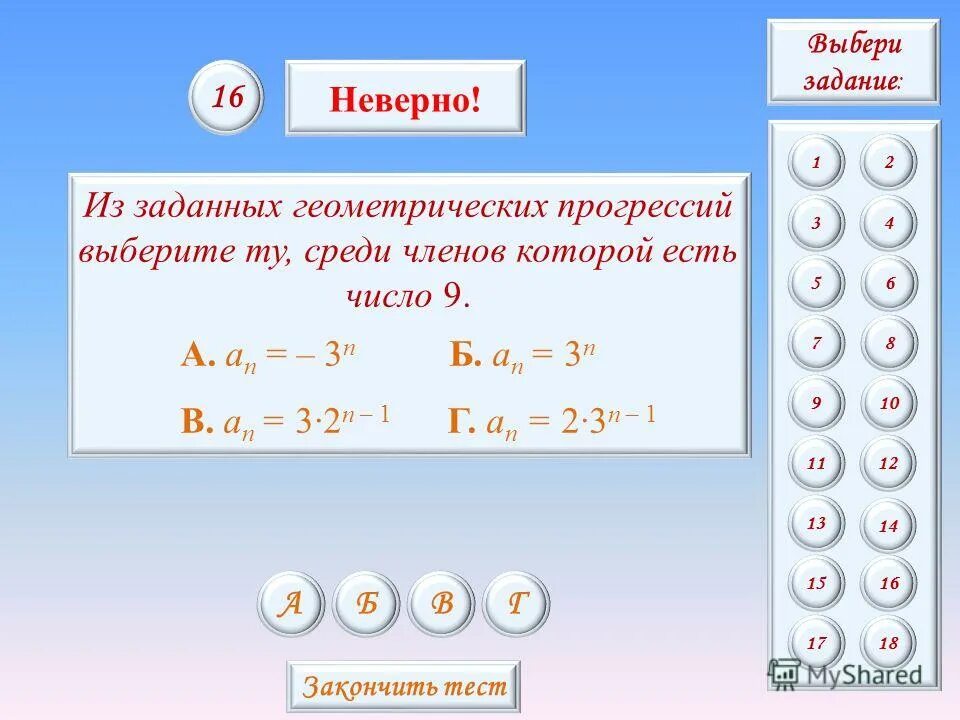 16

Неверно!

Из заданных геометрических прогрессий выберите ту, среди членов которой есть число 9.

А. $a_n = -3^n$ Б. $a_n = 3^n$

В. $a_n = 3 \cdot 2^{n-1}$ Г. $a_n = 2 \cdot 3^{n-1}$

А Б В Г

Закончить тест

Выбери задание:

1 2
3 4
5 6
7 8
9 10
11 12
13 14
15 16
17 18

MyShared